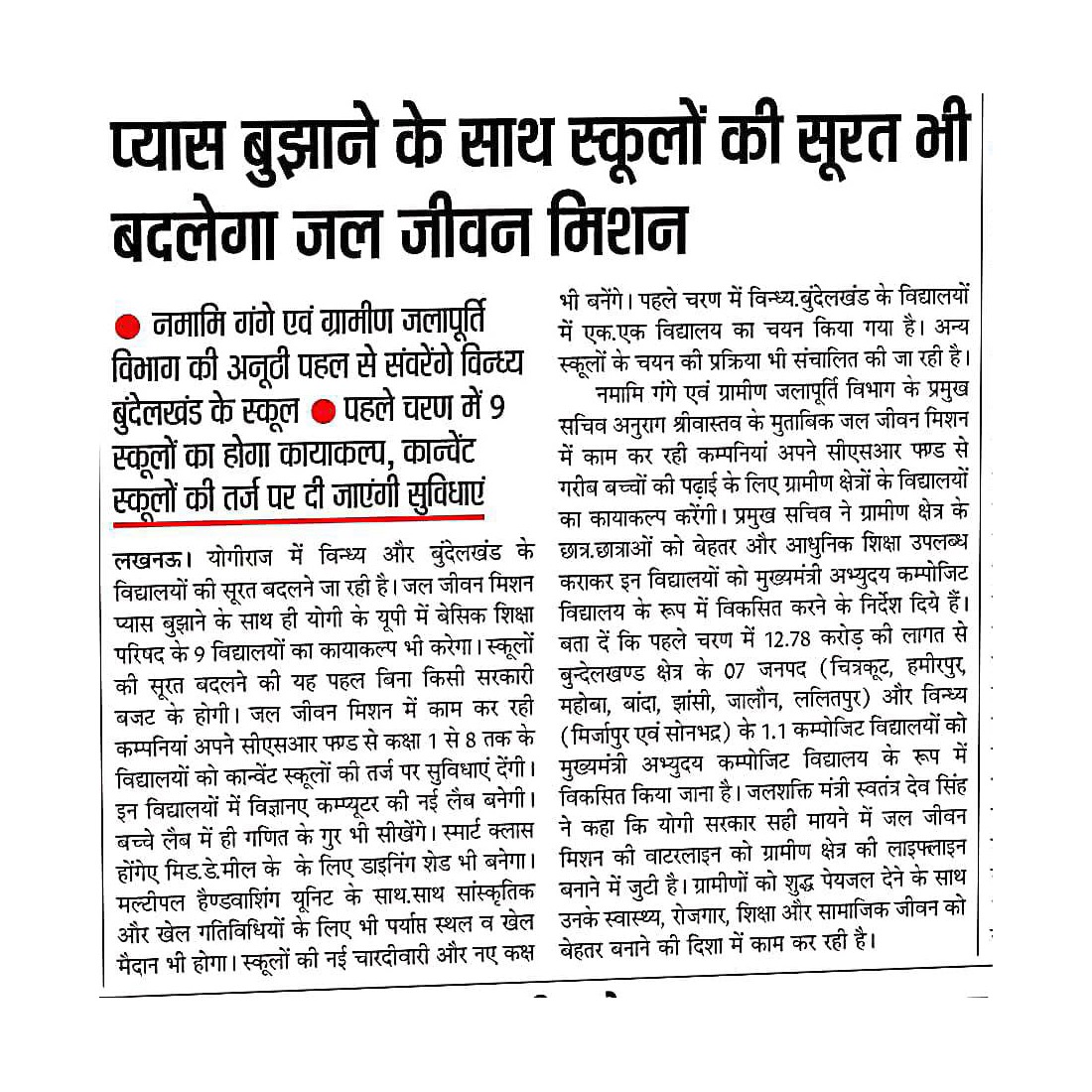 प्यास बुझाने के साथ स्कूलों की सूरत भी बदलेगा जल जीवन मिशन

● नमामि गंगे एवं ग्रामीण जलापूर्ति विभाग की अनूठी पहल से संवरेंगे विन्ध्य बुंदेलखंड के स्कूल ● पहले चरण में 9 स्कूलों का होगा कायाकल्प, कान्वेंट स्कूलों की तर्ज पर दी जाएंगी सुविधाएं

लखनऊ। योगीराज में विन्ध्य और बुंदेलखंड के विद्यालयों की सूरत बदलने जा रही है। जल जीवन मिशन प्यास बुझाने के साथ ही योगी के यूपी में बेसिक शिक्षा परिषद के 9 विद्यालयों का कायाकल्प भी करेगा। स्कूलों की सूरत बदलने की यह पहल बिना किसी सरकारी बजट के होगी। जल जीवन मिशन में काम कर रही कम्पनियां अपने सीएसआर फण्ड से कक्षा 1 से 8 तक के विद्यालयों को कान्वेंट स्कूलों की तर्ज पर सुविधाएं देंगी। इन विद्यालयों में विज्ञानए कम्प्यूटर की नई लैब बनेगी। बच्चे लैब में ही गणित के गुर भी सीखेंगे। स्मार्ट क्लास होंगेए मिड.डे.मील के के लिए डाइनिंग शेड भी बनेगा। मल्टीपल हैण्डवाशिंग यूनिट के साथ.साथ सांस्कृतिक और खेल गतिविधियों के लिए भी पर्याप्त स्थल व खेल मैदान भी होगा। स्कूलों की नई चारदीवारी और नए कक्ष भी बनेंगे। पहले चरण में विन्ध्य.बुंदेलखंड के विद्यालयों में एक.एक विद्यालय का चयन किया गया है। अन्य स्कूलों के चयन की प्रक्रिया भी संचालित की जा रही है।

नमामि गंगे एवं ग्रामीण जलापूर्ति विभाग के प्रमुख सचिव अनुराग श्रीवास्तव के मुताबिक जल जीवन मिशन में काम कर रही कम्पनियां अपने सीएसआर फण्ड से गरीब बच्चों की पढ़ाई के लिए ग्रामीण क्षेत्रों के विद्यालयों का कायाकल्प करेंगी। प्रमुख सचिव ने ग्रामीण क्षेत्र के छात्र.छात्राओं को बेहतर और आधुनिक शिक्षा उपलब्ध कराकर इन विद्यालयों को मुख्यमंत्री अभ्युदय कम्पोजिट विद्यालय के रूप में विकसित करने के निर्देश दिये हैं। बता दें कि पहले चरण में 12.78 करोड़ की लागत से बुन्देलखण्ड क्षेत्र के 07 जनपद (चित्रकूट, हमीरपुर, महोबा, बांदा, झांसी, जालौन, ललितपुर) और विन्ध्य (मिर्जापुर एवं सोनभद्र) के 1.1 कम्पोजिट विद्यालयों को मुख्यमंत्री अभ्युदय कम्पोजिट विद्यालय के रूप में विकसित किया जाना है। जलशक्ति मंत्री स्वतंत्र देव सिंह ने कहा कि योगी सरकार सही मायने में जल जीवन मिशन की वाटरलाइन को ग्रामीण क्षेत्र की लाइफलाइन बनाने में जुटी है। ग्रामीणों को शुद्ध पेयजल देने के साथ उनके स्वास्थ्य, रोजगार, शिक्षा और सामाजिक जीवन को बेहतर बनाने की दिशा में काम कर रही है।